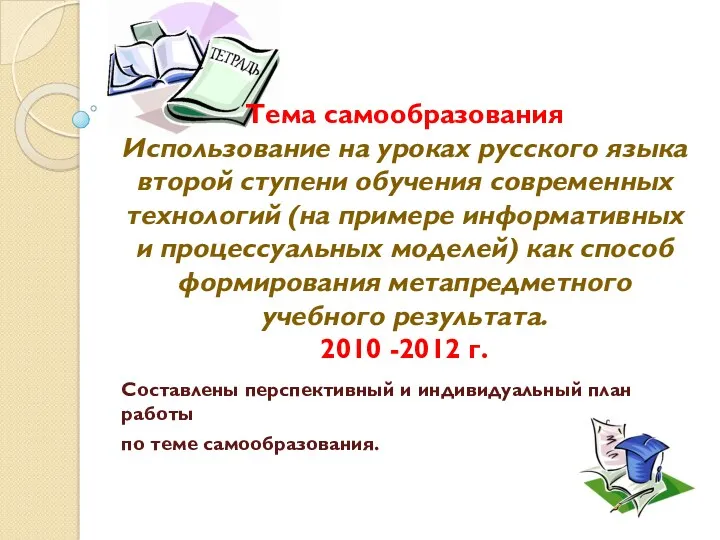 ТЕТРАДЬ

Тема самообразования
Использование на уроках русского языка второй ступени обучения современных технологий (на примере информативных и процессуальных моделей) как способ формирования метапредметного учебного результата.
2010 -2012 г.

Составлены перспективный и индивидуальный план работы

по теме самообразования.